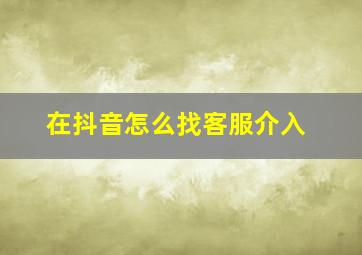 在抖音怎么找客服介入